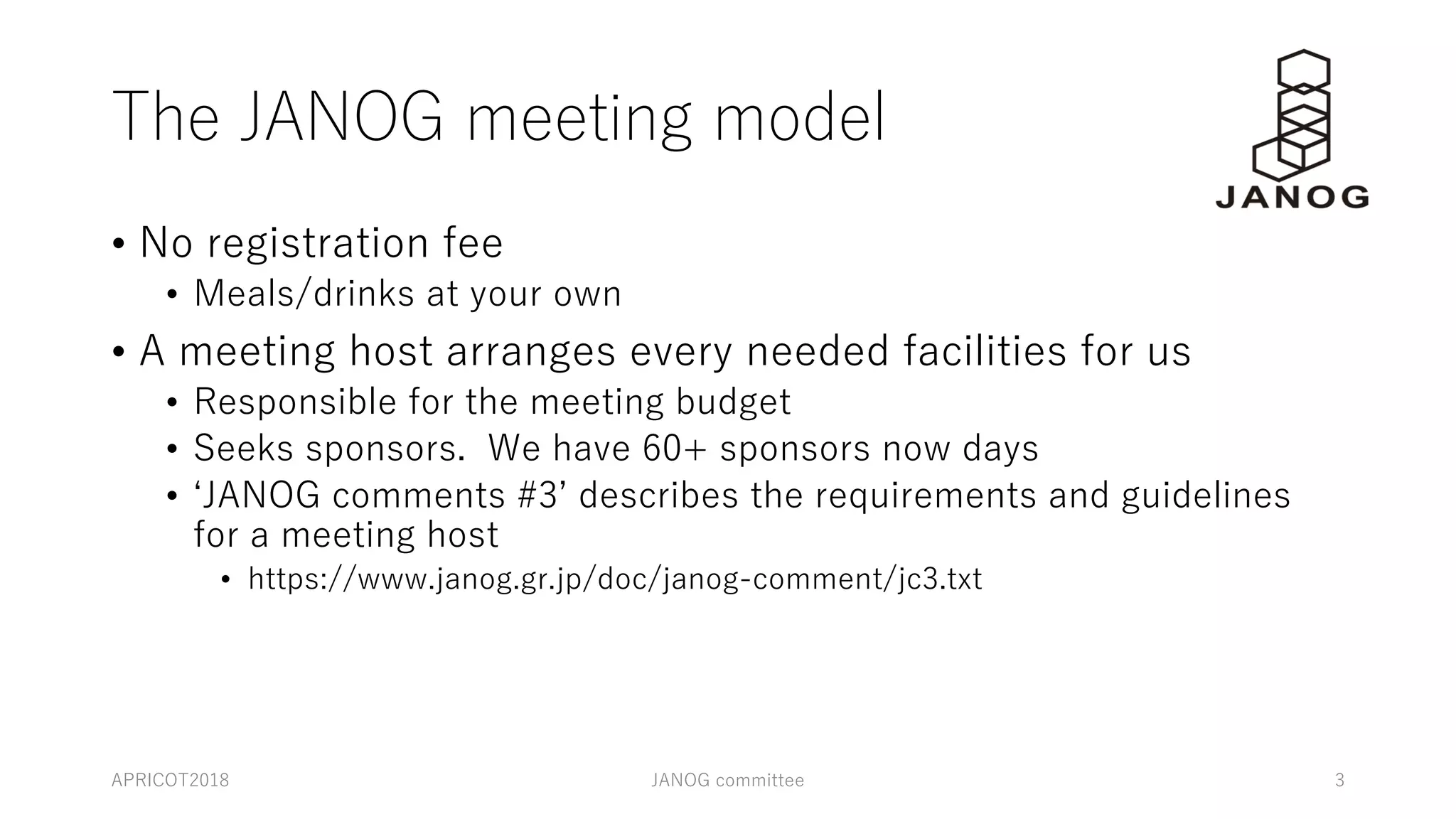 The JANOG meeting model

JANOG

• No registration fee
  • Meals/drinks at your own
• A meeting host arranges every needed facilities for us
  • Responsible for the meeting budget
  • Seeks sponsors.  We have 60+ sponsors now days
  • ‘JANOG comments #3’ describes the requirements and guidelines for a meeting host
    • https://www.janog.gr.jp/doc/janog-comment/jc3.txt

APRICOT2018

JANOG committee

3